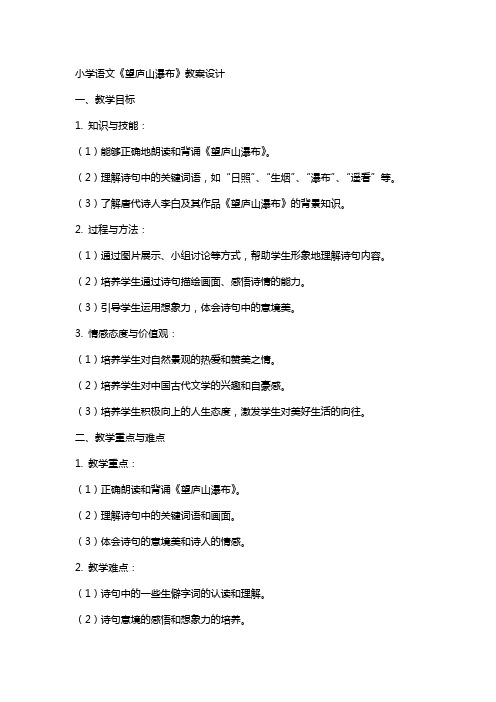 小学语文《望庐山瀑布》教案设计

一、教学目标

1. 知识与技能：

（1）能够正确地朗读和背诵《望庐山瀑布》。

（2）理解诗句中的关键词语，如“日照”、“生烟”、“瀑布”、“遥看”等。

（3）了解唐代诗人李白及其作品《望庐山瀑布》的背景知识。

2. 过程与方法：

（1）通过图片展示、小组讨论等方式，帮助学生形象地理解诗句内容。

（2）培养学生通过诗句描绘画面、感悟诗情的能力。

（3）引导学生运用想象力，体会诗句中的意境美。

3. 情感态度与价值观：

（1）培养学生对自然景观的热爱和赞美之情。

（2）培养学生对中国古代文学的兴趣和自豪感。

（3）培养学生积极向上的人生态度，激发学生对美好生活的向往。

二、教学重点与难点

1. 教学重点：

（1）正确朗读和背诵《望庐山瀑布》。

（2）理解诗句中的关键词语和画面。

（3）体会诗句的意境美和诗人的情感。

2. 教学难点：

（1）诗句中的一些生僻字词的认读和理解。

（2）诗句意境的感悟和想象力的培养。